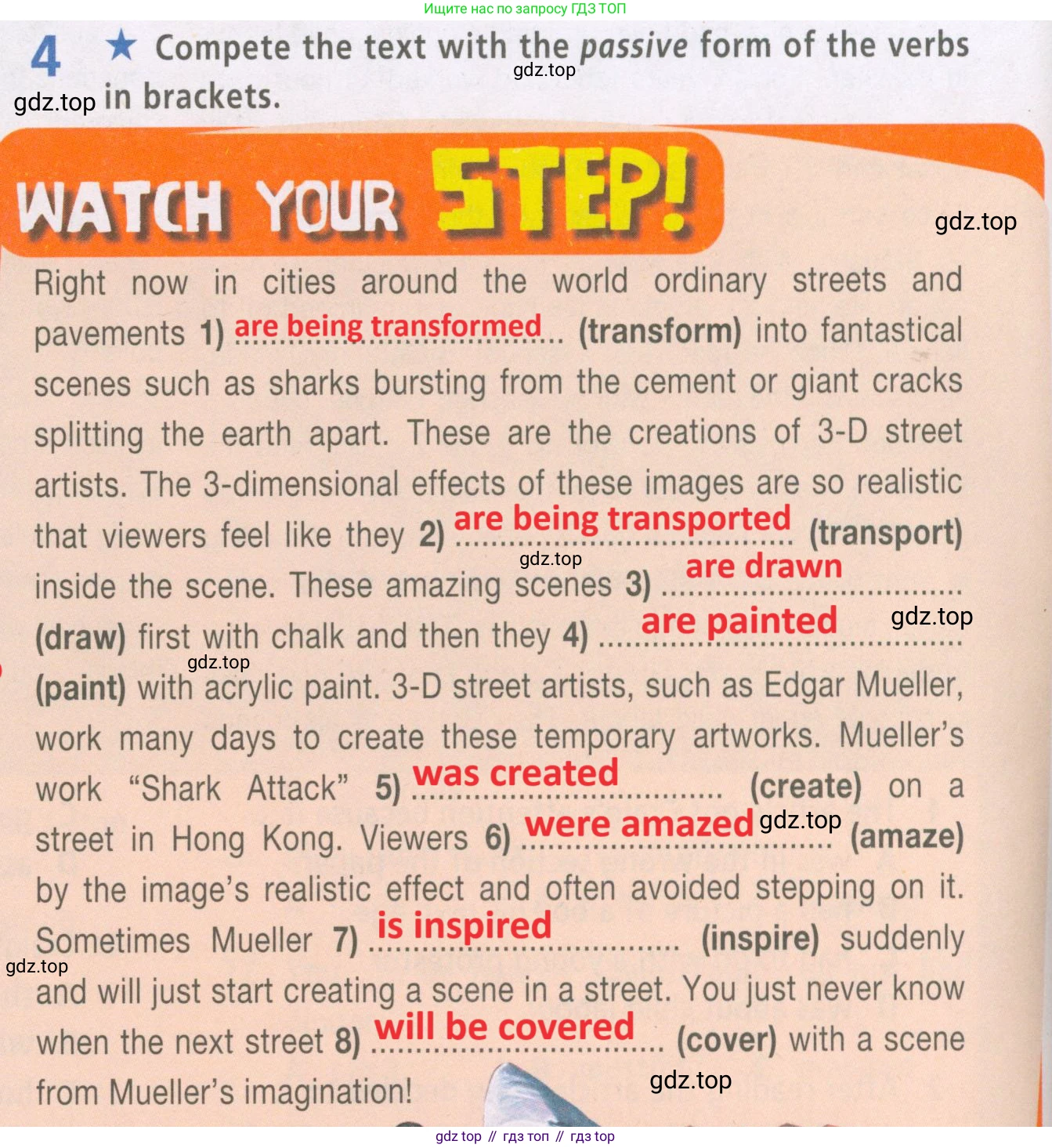 Ищите нас по запросу ГДЗ ТОП

4 ★ Compete the text with the passive form of the verbs in brackets.

WATCH YOUR STEP!

Right now in cities around the world ordinary streets and pavements 1) are being transformed (transform) into fantastical scenes such as sharks bursting from the cement or giant cracks splitting the earth apart. These are the creations of 3-D street artists. The 3-dimensional effects of these images are so realistic that viewers feel like they 2) are being transported (transport) inside the scene. These amazing scenes 3) are drawn (draw) first with chalk and then they 4) are painted (paint) with acrylic paint. 3-D street artists, such as Edgar Mueller, work many days to create these temporary artworks. Mueller's work "Shark Attack" 5) was created (create) on a street in Hong Kong. Viewers 6) were amazed (amaze) by the image's realistic effect and often avoided stepping on it. Sometimes Mueller 7) is inspired (inspire) suddenly and will just start creating a scene in a street. You just never know when the next street 8) will be covered (cover) with a scene from Mueller's imagination!

gdz top // гдз топ // гдз top

gdz.top